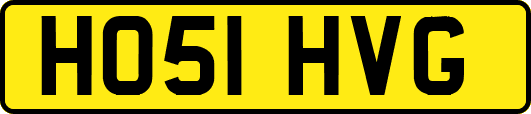 HO51 HVG